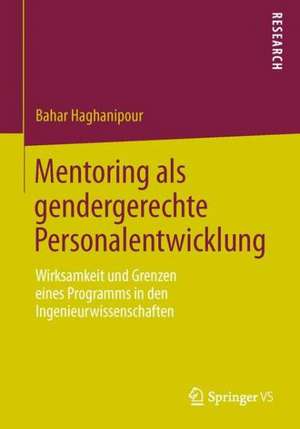 RESEARCH

Bahar Haghanipour

Mentoring als gendergerechte Personalentwicklung

Wirksamkeit und Grenzen eines Programms in den Ingenieurwissenschaften

Springer VS